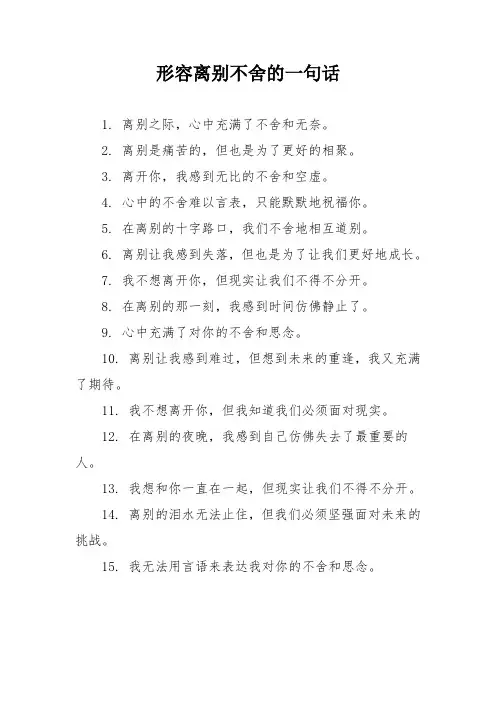 形容离别不舍的一句话

1. 离别之际，心中充满了不舍和无奈。

2. 离别是痛苦的，但也是为了更好的相聚。

3. 离开你，我感到无比的不舍和空虚。

4. 心中的不舍难以言表，只能默默地祝福你。

5. 在离别的十字路口，我们不舍地相互道别。

6. 离别让我感到失落，但也是为了让我们更好地成长。

7. 我不想离开你，但现实让我们不得不分开。

8. 在离别的那一刻，我感到时间仿佛静止了。

9. 心中充满了对你的不舍和思念。

10. 离别让我感到难过，但想到未来的重逢，我又充满了期待。

11. 我不想离开你，但我知道我们必须面对现实。

12. 在离别的夜晚，我感到自己仿佛失去了最重要的人。

13. 我想和你一直在一起，但现实让我们不得不分开。

14. 离别的泪水无法止住，但我们必须坚强面对未来的挑战。

15. 我无法用言语来表达我对你的不舍和思念。